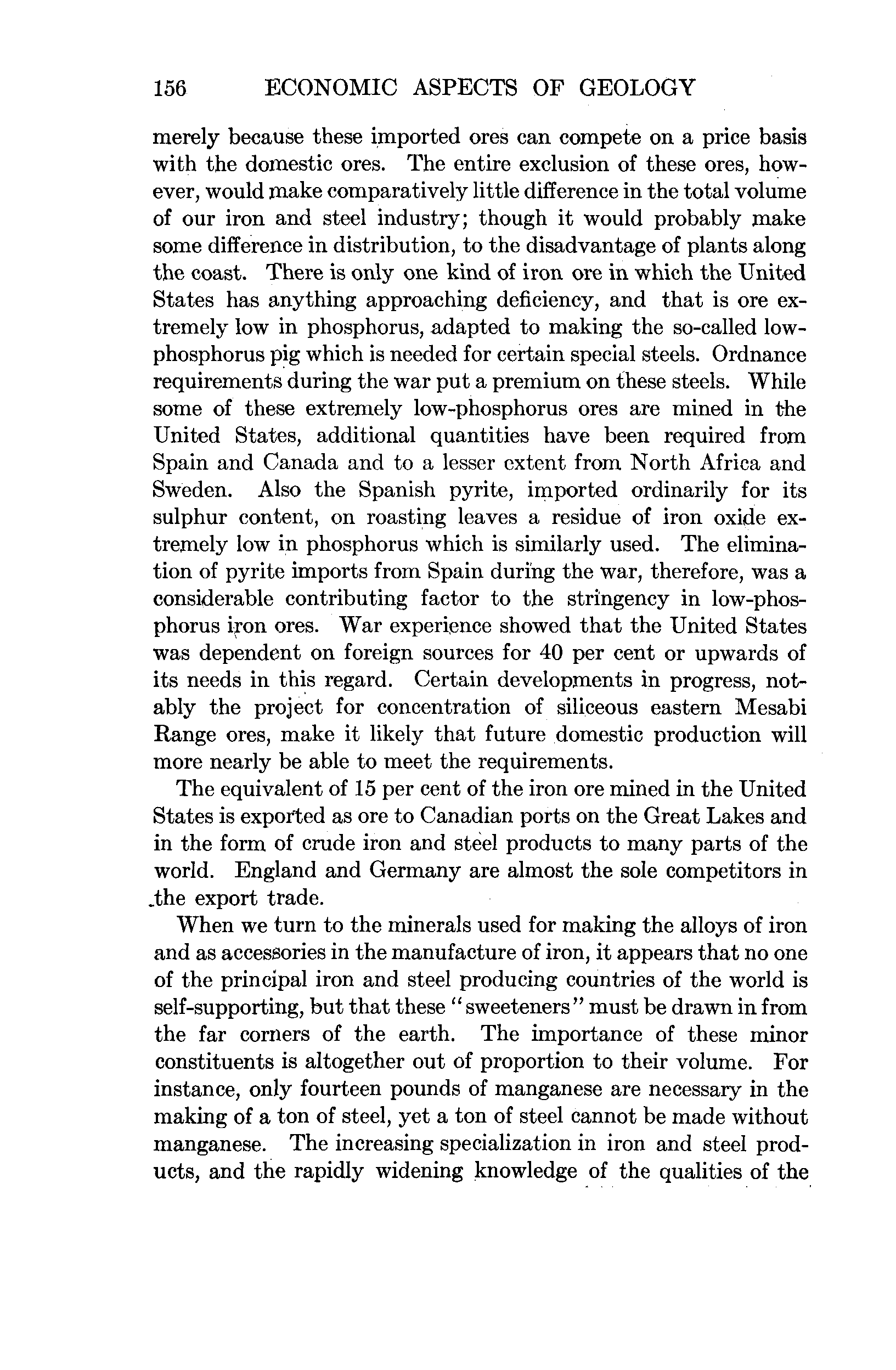 156 ECONOMIC ASPECTS OF GEOLOGY

merely because these imported ores can compete on a price basis with the domestic ores. The entire exclusion of these ores, however, would make comparatively little difference in the total volume of our iron and steel industry; though it would probably make some difference in distribution, to the disadvantage of plants along the coast. There is only one kind of iron ore in which the United States has anything approaching deficiency, and that is ore extremely low in phosphorus, adapted to making the so-called low-phosphorus pig which is needed for certain special steels. Ordnance requirements during the war put a premium on these steels. While some of these extremely low-phosphorus ores are mined in the United States, additional quantities have been required from Spain and Canada and to a lesser extent from North Africa and Sweden. Also the Spanish pyrite, imported ordinarily for its sulphur content, on roasting leaves a residue of iron oxide extremely low in phosphorus which is similarly used. The elimination of pyrite imports from Spain during the war, therefore, was a considerable contributing factor to the stringency in low-phosphorus iron ores. War experience showed that the United States was dependent on foreign sources for 40 per cent or upwards of its needs in this regard. Certain developments in progress, notably the project for concentration of siliceous eastern Mesabi Range ores, make it likely that future domestic production will more nearly be able to meet the requirements.

The equivalent of 15 per cent of the iron ore mined in the United States is exported as ore to Canadian ports on the Great Lakes and in the form of crude iron and steel products to many parts of the world. England and Germany are almost the sole competitors in the export trade.

When we turn to the minerals used for making the alloys of iron and as accessories in the manufacture of iron, it appears that no one of the principal iron and steel producing countries of the world is self-supporting, but that these "sweeteners" must be drawn in from the far corners of the earth. The importance of these minor constituents is altogether out of proportion to their volume. For instance, only fourteen pounds of manganese are necessary in the making of a ton of steel, yet a ton of steel cannot be made without manganese. The increasing specialization in iron and steel products, and the rapidly widening knowledge of the qualities of the